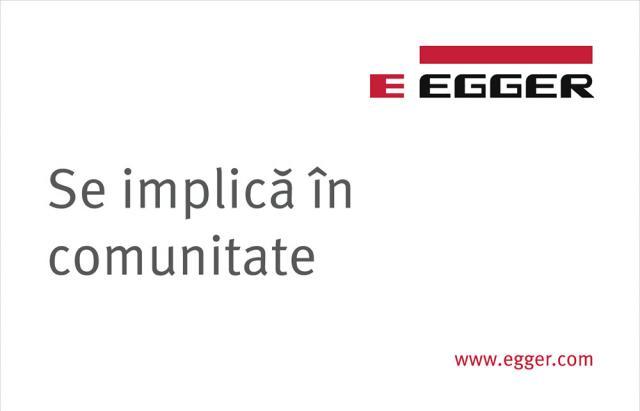 E EGGER

Se implică în comunitate

www.egger.com